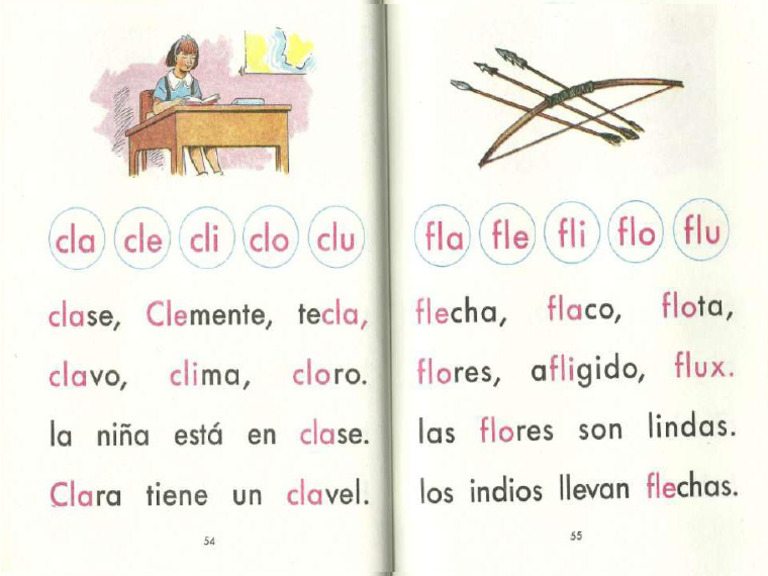 cla cle cli clo clu

clase, Clemente, tecla, clavo, clima, cloro.

la niña está en clase.

Clara tiene un clavel.

54

fla fle fli flo flu

flecha, flaco, flota, flores, afligido, flux.

las flores son lindas.

los indios llevan flechas.

55